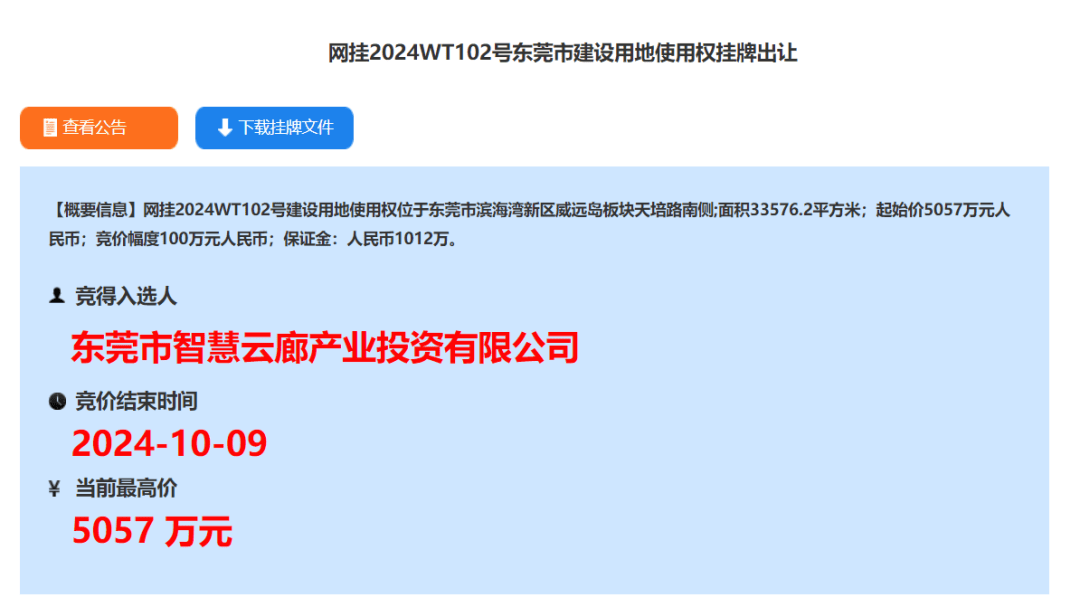 网挂2024WT102号东莞市建设用地使用权挂牌出让

查看公告

下载挂牌文件

【概要信息】网挂2024WT102号建设用地使用权位于东莞市滨海湾新区威远岛板块天培路南侧;面积33576.2平方米；起始价5057万元人民币；竞价幅度100万元人民币；保证金：人民币1012万。

竞得入选人

东莞市智慧云廊产业投资有限公司

竞价结束时间

2024-10-09

¥ 当前最高价

5057 万元